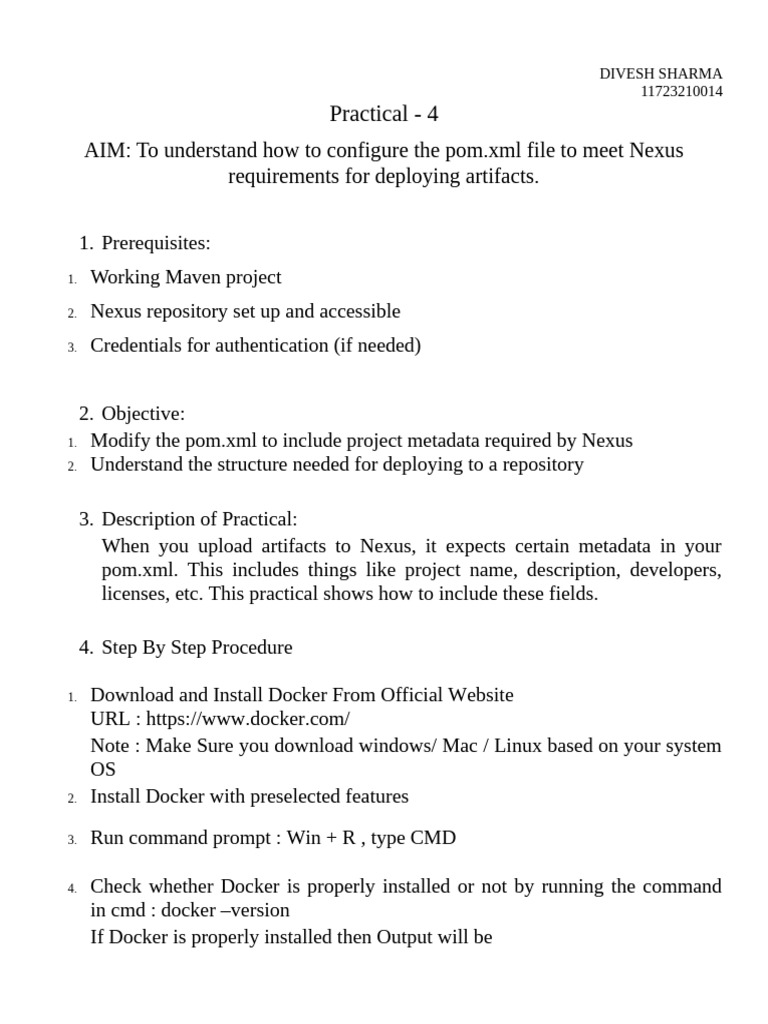 DIVESH SHARMA
11723210014

Practical - 4

AIM: To understand how to configure the pom.xml file to meet Nexus requirements for deploying artifacts.

1. Prerequisites:

1. Working Maven project
2. Nexus repository set up and accessible
3. Credentials for authentication (if needed)

2. Objective:

1. Modify the pom.xml to include project metadata required by Nexus
2. Understand the structure needed for deploying to a repository

3. Description of Practical:

When you upload artifacts to Nexus, it expects certain metadata in your pom.xml. This includes things like project name, description, developers, licenses, etc. This practical shows how to include these fields.

4. Step By Step Procedure

1. Download and Install Docker From Official Website
URL : https://www.docker.com/
Note : Make Sure you download windows/ Mac / Linux based on your system OS
2. Install Docker with preselected features
3. Run command prompt : Win + R , type CMD
4. Check whether Docker is properly installed or not by running the command in cmd : docker –version
If Docker is properly installed then Output will be